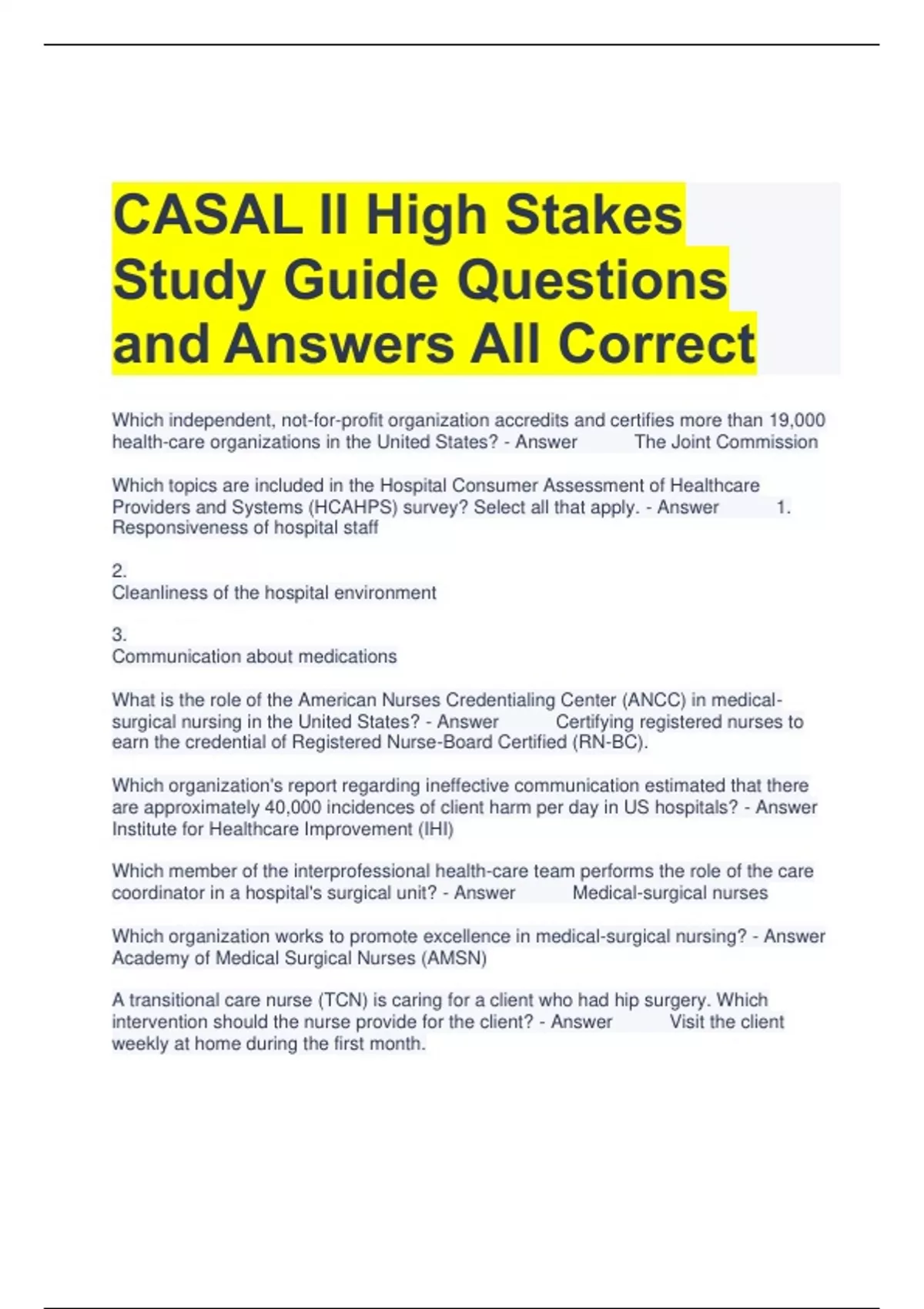 CASAL II High Stakes Study Guide Questions and Answers All Correct

Which independent, not-for-profit organization accredits and certifies more than 19,000 health-care organizations in the United States? - Answer The Joint Commission

Which topics are included in the Hospital Consumer Assessment of Healthcare Providers and Systems (HCAHPS) survey? Select all that apply. - Answer 1. Responsiveness of hospital staff

2.
Cleanliness of the hospital environment

3.
Communication about medications

What is the role of the American Nurses Credentialing Center (ANCC) in medical-surgical nursing in the United States? - Answer Certifying registered nurses to earn the credential of Registered Nurse-Board Certified (RN-BC).

Which organization's report regarding ineffective communication estimated that there are approximately 40,000 incidences of client harm per day in US hospitals? - Answer Institute for Healthcare Improvement (IHI)

Which member of the interprofessional health-care team performs the role of the care coordinator in a hospital's surgical unit? - Answer Medical-surgical nurses

Which organization works to promote excellence in medical-surgical nursing? - Answer Academy of Medical Surgical Nurses (AMSN)

A transitional care nurse (TCN) is caring for a client who had hip surgery. Which intervention should the nurse provide for the client? - Answer Visit the client weekly at home during the first month.